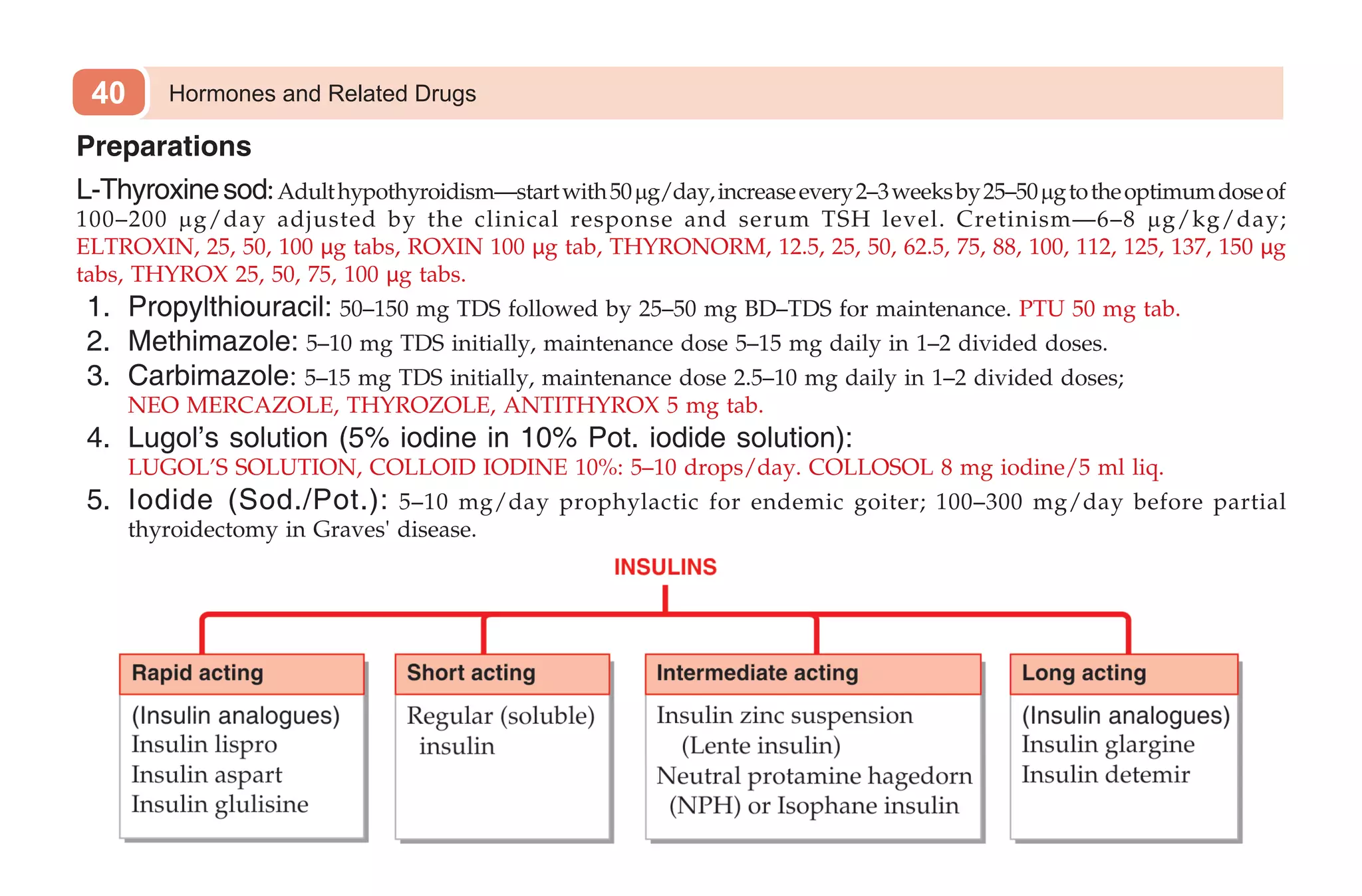 40 Hormones and Related Drugs

Preparations

L-Thyroxine sod: Adult hypothyroidism—start with 50 μg/day, increase every 2–3 weeks by 25–50 μg to the optimum dose of 100–200 μg/day adjusted by the clinical response and serum TSH level. Cretinism—6–8 μg/kg/day; ELTROXIN, 25, 50, 100 μg tabs, ROXIN 100 μg tab, THYRONORM, 12.5, 25, 50, 62.5, 75, 88, 100, 112, 125, 137, 150 μg tabs, THYROX 25, 50, 75, 100 μg tabs.

1. Propylthiouracil: 50–150 mg TDS followed by 25–50 mg BD–TDS for maintenance. PTU 50 mg tab.
2. Methimazole: 5–10 mg TDS initially, maintenance dose 5–15 mg daily in 1–2 divided doses.
3. Carbimazole: 5–15 mg TDS initially, maintenance dose 2.5–10 mg daily in 1–2 divided doses; NEO MERCAZOLE, THYROZOLE, ANTITHYROX 5 mg tab.
4. Lugol's solution (5% iodine in 10% Pot. iodide solution): LUGOL'S SOLUTION, COLLOID IODINE 10%: 5–10 drops/day. COLLOSOL 8 mg iodine/5 ml liq.
5. Iodide (Sod./Pot.): 5–10 mg/day prophylactic for endemic goiter; 100–300 mg/day before partial thyroidectomy in Graves' disease.

INSULINS

Rapid acting
(Insulin analogues)
Insulin lispro
Insulin aspart
Insulin glulisine

Short acting
Regular (soluble) insulin

Intermediate acting
Insulin zinc suspension (Lente insulin)
Neutral protamine hagedorn (NPH) or Isophane insulin

Long acting
(Insulin analogues)
Insulin glargine
Insulin detemir